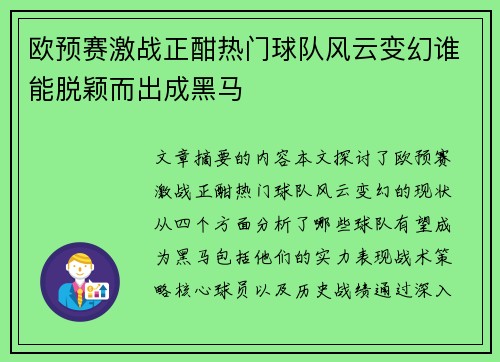 欧预赛激战正酣热门球队风云变幻谁能脱颖而出成黑马

文章摘要的内容本文探讨了欧预赛激战正酣热门球队风云变幻的现状从四个方面分析了哪些球队有望成为黑马包括他们的实力表现战术策略核心球员以及历史战绩通过深入